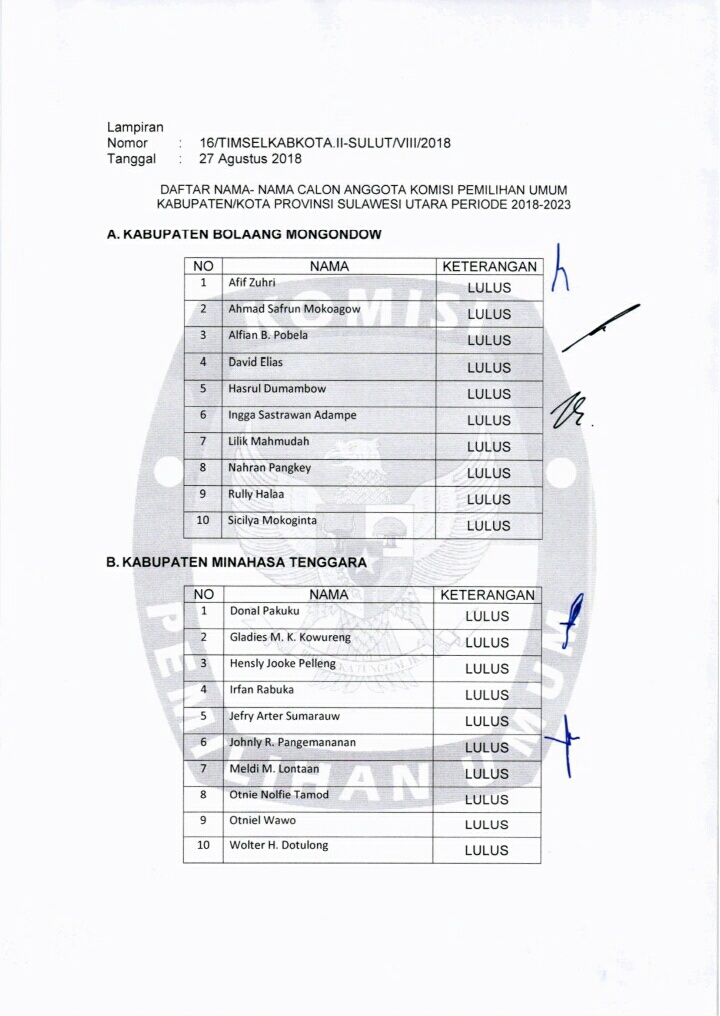 Lampiran
Nomor : 16/TIMSELKABKOTA.II-SULUT/VIII/2018
Tanggal : 27 Agustus 2018

DAFTAR NAMA- NAMA CALON ANGGOTA KOMISI PEMILIHAN UMUM KABUPATEN/KOTA PROVINSI SULAWESI UTARA PERIODE 2018-2023

A. KABUPATEN BOLAANG MONGONDOW

| NO | NAMA | KETERANGAN |
|---|---|---|
| 1 | Afif Zuhri | LULUS |
| 2 | Ahmad Safrun Mokoagow | LULUS |
| 3 | Alfian B. Pobela | LULUS |
| 4 | David Elias | LULUS |
| 5 | Hasrul Dumambow | LULUS |
| 6 | Ingga Sastrawan Adampe | LULUS |
| 7 | Lilik Mahmudah | LULUS |
| 8 | Nahran Pangkey | LULUS |
| 9 | Rully Halaa | LULUS |
| 10 | Sicilya Mokoginta | LULUS |

B. KABUPATEN MINAHASA TENGGARA

| NO | NAMA | KETERANGAN |
|---|---|---|
| 1 | Donal Pakuku | LULUS |
| 2 | Gladies M. K. Kowureng | LULUS |
| 3 | Hensly Jooke Pelleng | LULUS |
| 4 | Irfan Rabuka | LULUS |
| 5 | Jefry Arter Sumarauw | LULUS |
| 6 | Johnly R. Pangemananan | LULUS |
| 7 | Meldi M. Lontaan | LULUS |
| 8 | Otnie Nolfie Tamod | LULUS |
| 9 | Otniel Wawo | LULUS |
| 10 | Wolter H. Dotulong | LULUS |